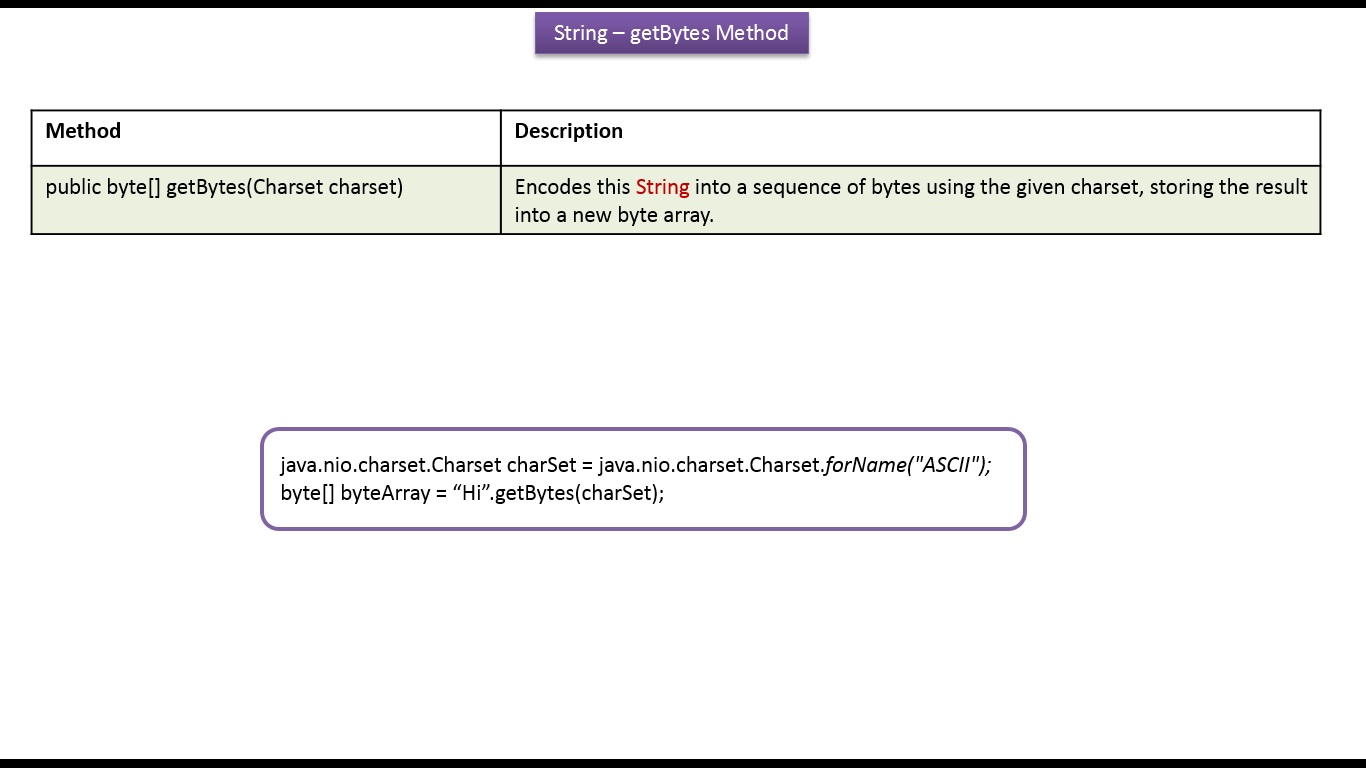 String – getBytes Method

| Method | Description |
|---|---|
| public byte[] getBytes(Charset charset) | Encodes this String into a sequence of bytes using the given charset, storing the result into a new byte array. |

java.nio.charset.Charset charSet = java.nio.charset.Charset.forName("ASCII");
byte[] byteArray = “Hi”.getBytes(charSet);